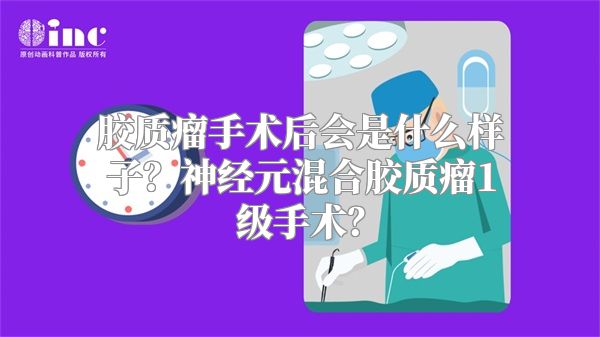 inc
原创动画科普作品 版权所有

胶质瘤手术后会是什么样子？神经元混合胶质瘤1级手术？